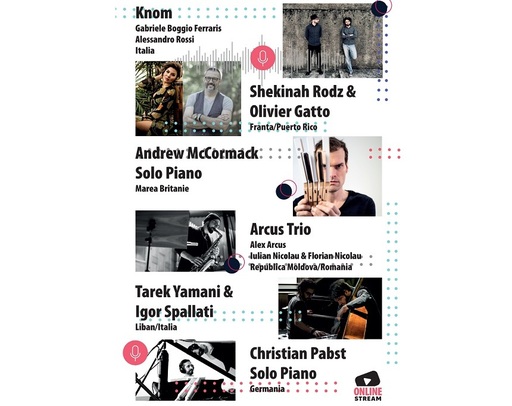 Knom
Gabriele Boggio Ferraris
Alessandro Rossi
Italia

Shekinah Rodz & Olivier Gatto
Franta/Puerto Rico

Andrew McCormack Solo Piano
Marea Britanie

Arcus Trio
Alex Arcus
Iulian Nicolau & Florian Nicolau
Republica Moldova/Romania

Tarek Yamani & Igor Spallati
Liban/Italia

Christian Pabst Solo Piano
Germania

ONLINE STREAM